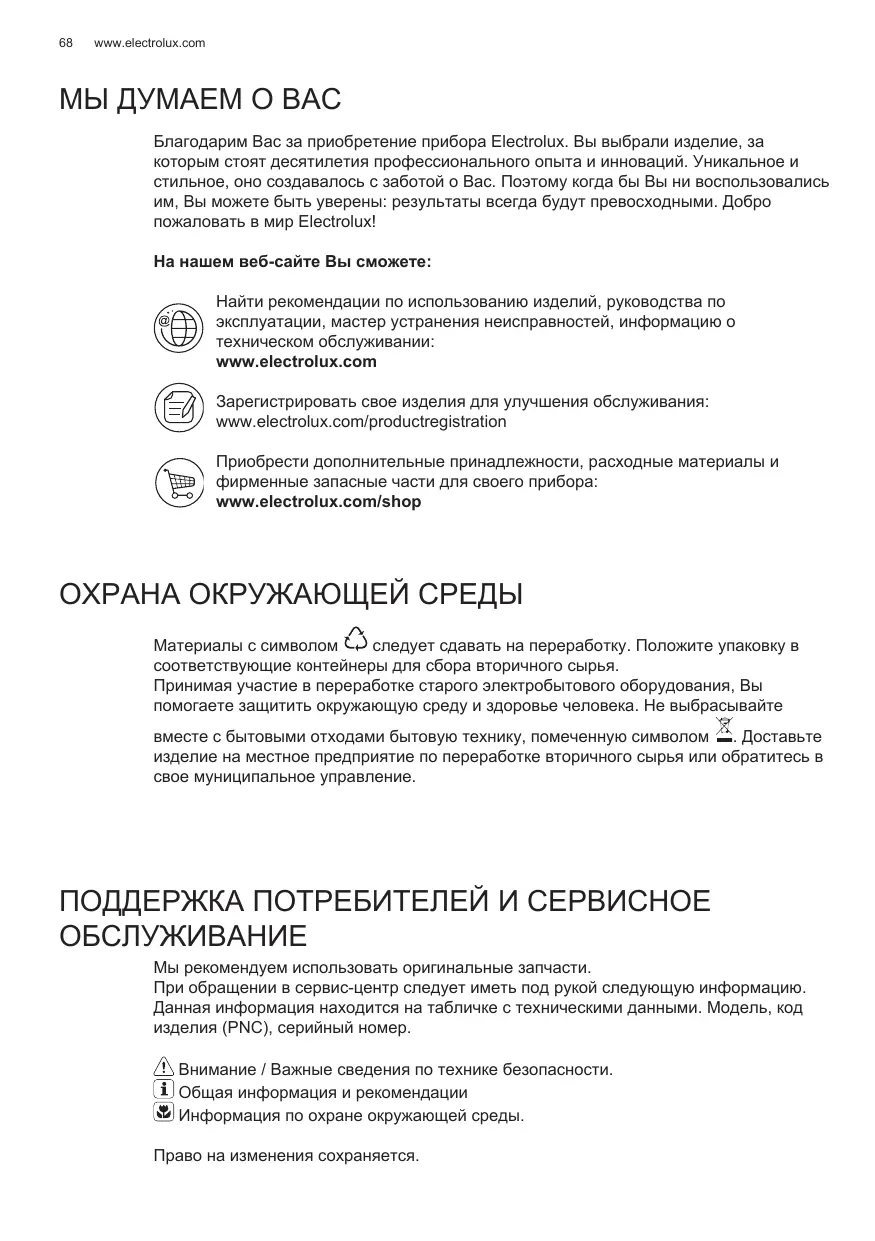 68 www.electrolux.com

МЫ ДУМАЕМ О ВАС

Благодарим Вас за приобретение прибора Electrolux. Вы выбрали изделие, за которым стоят десятилетия профессионального опыта и инноваций. Уникальное и стильное, оно создавалось с заботой о Вас. Поэтому когда бы Вы ни воспользовались им, Вы можете быть уверены: результаты всегда будут превосходными. Добро пожаловать в мир Electrolux!

На нашем веб-сайте Вы сможете:

Найти рекомендации по использованию изделий, руководства по эксплуатации, мастер устранения неисправностей, информацию о техническом обслуживании:
www.electrolux.com

Зарегистрировать свое изделия для улучшения обслуживания:
www.electrolux.com/productregistration

Приобрести дополнительные принадлежности, расходные материалы и фирменные запасные части для своего прибора:
www.electrolux.com/shop

ОХРАНА ОКРУЖАЮЩЕЙ СРЕДЫ

Материалы с символом следует сдавать на переработку. Положите упаковку в соответствующие контейнеры для сбора вторичного сырья.
Принимая участие в переработке старого электробытового оборудования, Вы помогаете защитить окружающую среду и здоровье человека. Не выбрасывайте вместе с бытовыми отходами бытовую технику, помеченную символом . Доставьте изделие на местное предприятие по переработке вторичного сырья или обратитесь в свое муниципальное управление.

ПОДДЕРЖКА ПОТРЕБИТЕЛЕЙ И СЕРВИСНОЕ ОБСЛУЖИВАНИЕ

Мы рекомендуем использовать оригинальные запчасти.
При обращении в сервис-центр следует иметь под рукой следующую информацию.
Данная информация находится на табличке с техническими данными. Модель, код изделия (PNC), серийный номер.

Внимание / Важные сведения по технике безопасности.
Общая информация и рекомендации
Информация по охране окружающей среды.

Право на изменения сохраняется.